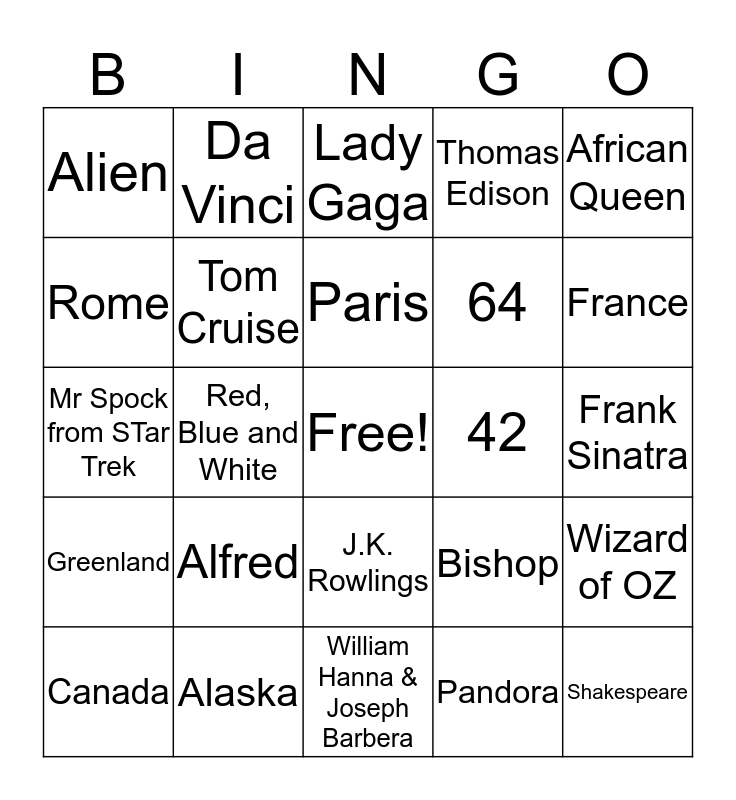 | B | I | N | G | O |
|---|---|---|---|---|
| Alien | Da Vinci | Lady Gaga | Thomas Edison | African Queen |
| Rome | Tom Cruise | Paris | 64 | France |
| Mr Spock from STar Trek | Red, Blue and White | Free! | 42 | Frank Sinatra |
| Greenland | Alfred | J.K. Rowlings | Bishop | Wizard of OZ |
| Canada | Alaska | William Hanna & Joseph Barbera | Pandora | Shakespeare |